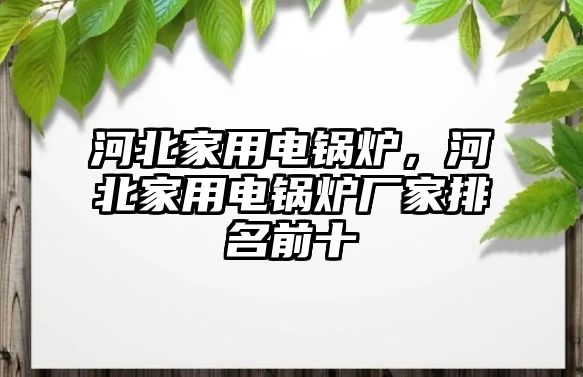 河北家用电锅炉，河北家用电锅炉厂家排名前十